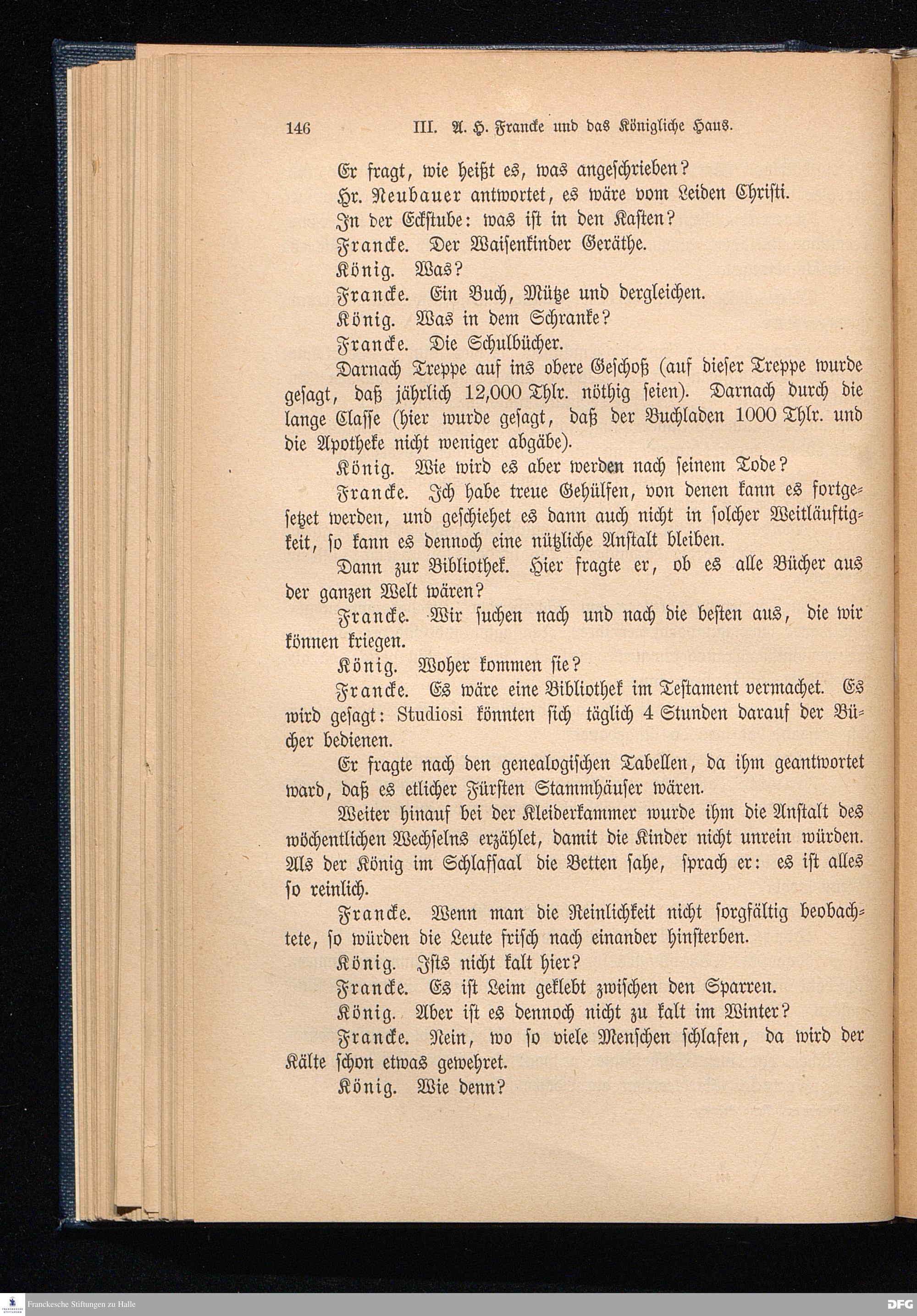 146 III. A. H. Francke und das Königliche Haus.

Er fragt, wie heißt es, was angeschrieben?

Hr. Neubauer antwortet, es wäre vom Leiden Christi.

In der Eckstube: was ist in den Kasten?

Francke. Der Waisenkinder Geräthe.

König. Was?

Francke. Ein Buch, Mütze und dergleichen.

König. Was in dem Schranke?

Francke. Die Schulbücher.

Darnach Treppe auf ins obere Geschoß (auf dieser Treppe wurde gesagt, daß jährlich 12,000 Thlr. nöthig seien). Darnach durch die lange Classe (hier wurde gesagt, daß der Buchladen 1000 Thlr. und die Apotheke nicht weniger abgäbe).

König. Wie wird es aber werden nach seinem Tode?

Francke. Ich habe treue Gehülfen, von denen kann es fortgesetzet werden, und geschiehet es dann auch nicht in solcher Weitläuftigkeit, so kann es dennoch eine nützliche Anstalt bleiben.

Dann zur Bibliothek. Hier fragte er, ob es alle Bücher aus der ganzen Welt wären?

Francke. Wir suchen nach und nach die besten aus, die wir können kriegen.

König. Woher kommen sie?

Francke. Es wäre eine Bibliothek im Testament vermachet. Es wird gesagt: Studiosi könnten sich täglich 4 Stunden darauf der Bücher bedienen.

Er fragte nach den genealogischen Tabellen, da ihm geantwortet ward, daß es etlicher Fürsten Stammhäuser wären.

Weiter hinauf bei der Kleiderkammer wurde ihm die Anstalt des wöchentlichen Wechselns erzählet, damit die Kinder nicht unrein würden. Als der König im Schlafsaal die Betten sahe, sprach er: es ist alles so reinlich.

Francke. Wenn man die Reinlichkeit nicht sorgfältig beobachtete, so würden die Leute frisch nach einander hinsterben.

König. Ists nicht kalt hier?

Francke. Es ist Leim geklebt zwischen den Sparren.

König. Aber ist es dennoch nicht zu kalt im Winter?

Francke. Nein, wo so viele Menschen schlafen, da wird der Kälte schon etwas gewehret.

König. Wie denn?

Franckesche Stiftungen zu Halle

DFG